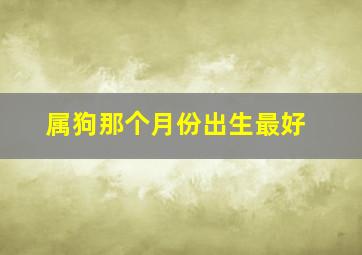 属狗那个月份出生最好